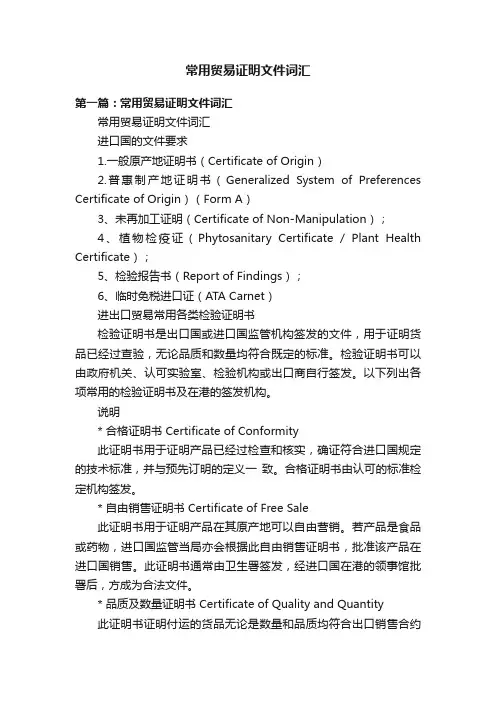 常用贸易证明文件词汇

第一篇：常用贸易证明文件词汇

常用贸易证明文件词汇

进口国的文件要求

1.一般原产地证明书（Certificate of Origin）

2.普惠制产地证明书（Generalized System of Preferences Certificate of Origin）（Form A）

3、未再加工证明（Certificate of Non-Manipulation）；

4、植物检疫证（Phytosanitary Certificate / Plant Health Certificate）；

5、检验报告书（Report of Findings）；

6、临时免税进口证（ATA Carnet）

进出口贸易常用各类检验证明书

检验证明书是出口国或进口国监管机构签发的文件，用于证明货品已经过查验，无论品质和数量均符合既定的标准。检验证明书可以由政府机关、认可实验室、检验机构或出口商自行签发。以下列出各项常用的检验证明书及在港的签发机构。

说明

* 合格证明书 Certificate of Conformity

此证明书用于证明产品已经过检查和核实，确证符合进口国规定的技术标准，并与预先订明的定义一 致。合格证明书由认可的标准检定机构签发。

* 自由销售证明书 Certificate of Free Sale

此证明书用于证明产品在其原产地可以自由营销。若产品是食品或药物，进口国监管当局亦会根据此自由销售证明书，批准该产品在进口国销售。此证明书通常由卫生署签发，经进口国在港的领事馆批署后，方成为合法文件。

* 品质及数量证明书 Certificate of Quality and Quantity

此证明书证明付运的货品无论是数量和品质均符合出口销售合约